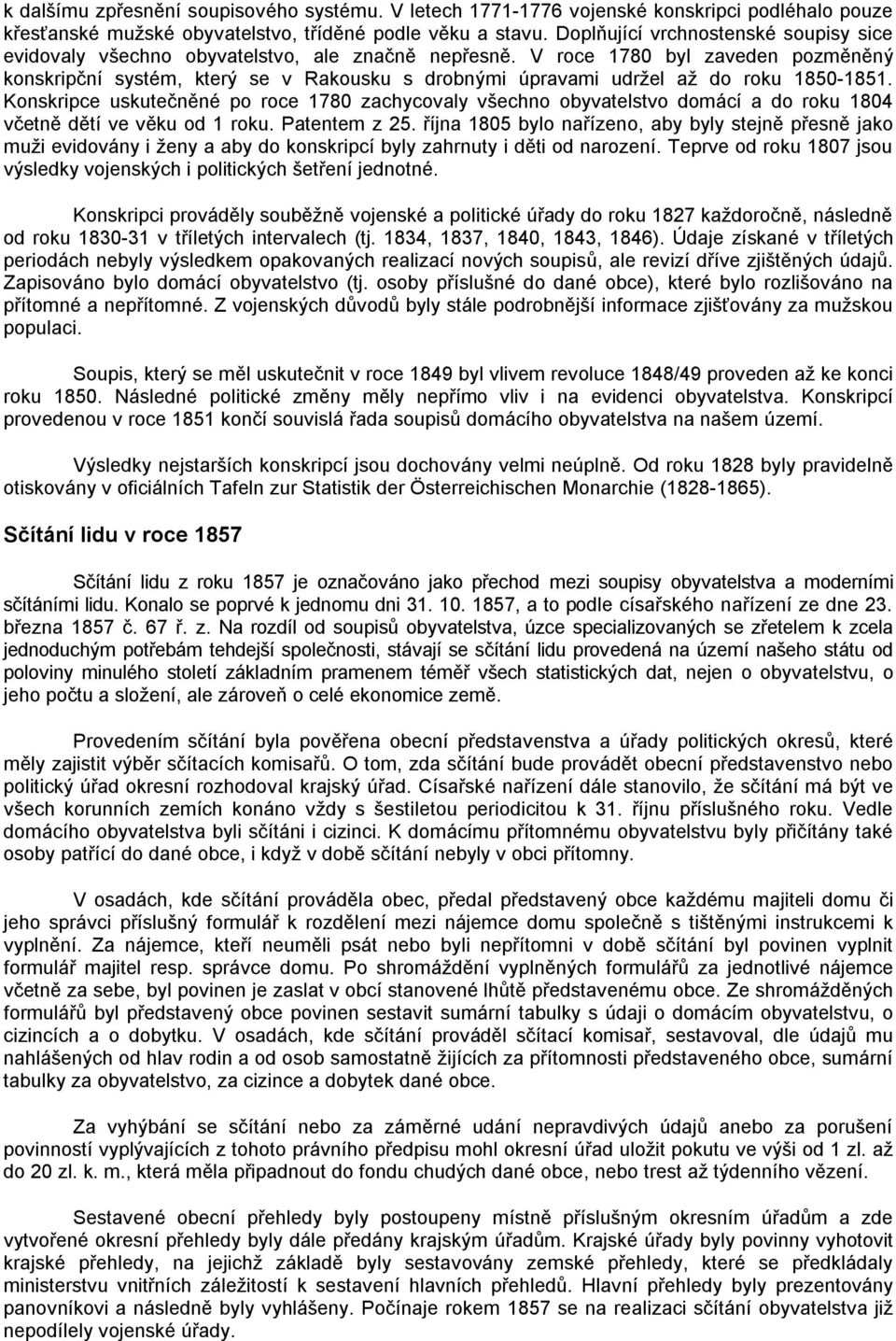 k dalšímu zpřesnění soupisového systému. V letech 1771-1776 vojenské konskripci podléhalo pouze křesťanské mužské obyvatelstvo, tříděné podle věku a stavu. Doplňující vrchnostenské soupisy sice evidovaly všechno obyvatelstvo, ale značně nepřesně. V roce 1780 byl zaveden pozměněný konskripční systém, který se v Rakousku s drobnými úpravami udržel až do roku 1850-1851. Konskripce uskutečněné po roce 1780 zachycovaly všechno obyvatelstvo domácí a do roku 1804 včetně dětí ve věku od 1 roku. Patentem z 25. října 1805 bylo nařízeno, aby byly stejně přesně jako muži evidovány i ženy a aby do konskripcí byly zahrnuty i děti od narození. Teprve od roku 1807 jsou výsledky vojenských i politických šetření jednotné.

Konskripci prováděly souběžně vojenské a politické úřady do roku 1827 každoročně, následně od roku 1830-31 v tříletých intervalech (tj. 1834, 1837, 1840, 1843, 1846). Údaje získané v tříletých periodách nebyly výsledkem opakovaných realizací nových soupisů, ale revizí dříve zjištěných údajů. Zapisováno bylo domácí obyvatelstvo (tj. osoby příslušné do dané obce), které bylo rozlišováno na přítomné a nepřítomné. Z vojenských důvodů byly stále podrobnější informace zjišťovány za mužskou populaci.

Soupis, který se měl uskutečnit v roce 1849 byl vlivem revoluce 1848/49 proveden až ke konci roku 1850. Následné politické změny měly nepřímo vliv i na evidenci obyvatelstva. Konskripcí provedenou v roce 1851 končí souvislá řada soupisů domácího obyvatelstva na našem území.

Výsledky nejstarších konskripcí jsou dochovány velmi neúplně. Od roku 1828 byly pravidelně otiskovány v oficiálních Tafeln zur Statistik der Österreichischen Monarchie (1828-1865).

Sčítání lidu v roce 1857

Sčítání lidu z roku 1857 je označováno jako přechod mezi soupisy obyvatelstva a moderními sčítáními lidu. Konalo se poprvé k jednomu dni 31. 10. 1857, a to podle císařského nařízení ze dne 23. března 1857 č. 67 ř. z. Na rozdíl od soupisů obyvatelstva, úzce specializovaných se zřetelem k zcela jednoduchým potřebám tehdejší společnosti, stávají se sčítání lidu provedená na území našeho státu od poloviny minulého století základním pramenem téměř všech statistických dat, nejen o obyvatelstvu, o jeho počtu a složení, ale zároveň o celé ekonomice země.

Provedením sčítání byla pověřena obecní představenstva a úřady politických okresů, které měly zajistit výběr sčítacích komisařů. O tom, zda sčítání bude provádět obecní představenstvo nebo politický úřad okresní rozhodoval krajský úřad. Císařské nařízení dále stanovilo, že sčítání má být ve všech korunních zemích konáno vždy s šestiletou periodicitou k 31. říjnu příslušného roku. Vedle domácího obyvatelstva byli sčítáni i cizinci. K domácímu přítomnému obyvatelstvu byly přičítány také osoby patřící do dané obce, i když v době sčítání nebyly v obci přítomny.

V osadách, kde sčítání prováděla obec, předal představený obce každému majiteli domu či jeho správci příslušný formulář k rozdělení mezi nájemce domu společně s tištěnými instrukcemi k vyplnění. Za nájemce, kteří neuměli psát nebo byli nepřítomni v době sčítání byl povinen vyplnit formulář majitel resp. správce domu. Po shromáždění vyplněných formulářů za jednotlivé nájemce včetně za sebe, byl povinen je zaslat v obcí stanovené lhůtě představenému obce. Ze shromážděných formulářů byl představený obce povinen sestavit sumární tabulky s údaji o domácím obyvatelstvu, o cizincích a o dobytku. V osadách, kde sčítání prováděl sčítací komisař, sestavoval, dle údajů mu nahlášených od hlav rodin a od osob samostatně žijících za přítomnosti představeného obce, sumární tabulky za obyvatelstvo, za cizince a dobytek dané obce.

Za vyhýbání se sčítání nebo za záměrné udání nepravdivých údajů anebo za porušení povinností vyplývajících z tohoto právního předpisu mohl okresní úřad uložit pokutu ve výši od 1 zl. až do 20 zl. k. m., která měla připadnout do fondu chudých dané obce, nebo trest až týdenního vězení.

Sestavené obecní přehledy byly postoupeny místně příslušným okresním úřadům a zde vytvořené okresní přehledy byly dále předány krajským úřadům. Krajské úřady byly povinny vytvořit krajské přehledy, na jejichž základě byly sestavovány zemské přehledy, které se předkládaly ministerstvu vnitřních záležitostí k sestavení hlavních přehledů. Hlavní přehledy byly prezentovány panovníkovi a následně byly vyhlášeny. Počínaje rokem 1857 se na realizaci sčítání obyvatelstva již nepodílely vojenské úřady.